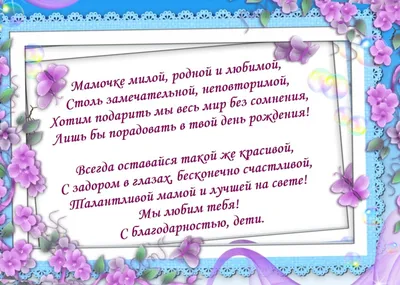 Мамочке милой, родной и любимой,
Столь замечательной, неповторимой,
Хотим подарить мы весь мир без сомнения,
Лишь бы порадовать в твой день рождения!

Всегда оставайся такой же красивой,
С задором в глазах, бесконечно счастливой,
Талантливой мамой и лучшей на свете!
Мы любим тебя!
С благодарностью, дети.